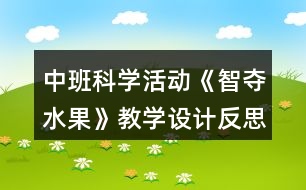 中班科学活动《智夺水果》教学设计反思